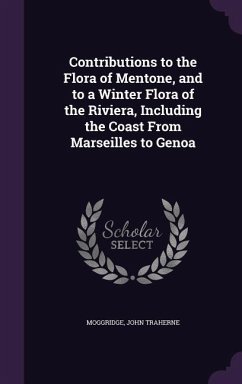 Contributions to the Flora of Mentone, and to a Winter Flora of the Riviera, Including the Coast From Marseilles to Genoa

Scholar
SELECT

MOGGRIDGE, JOHN TRAHERNE